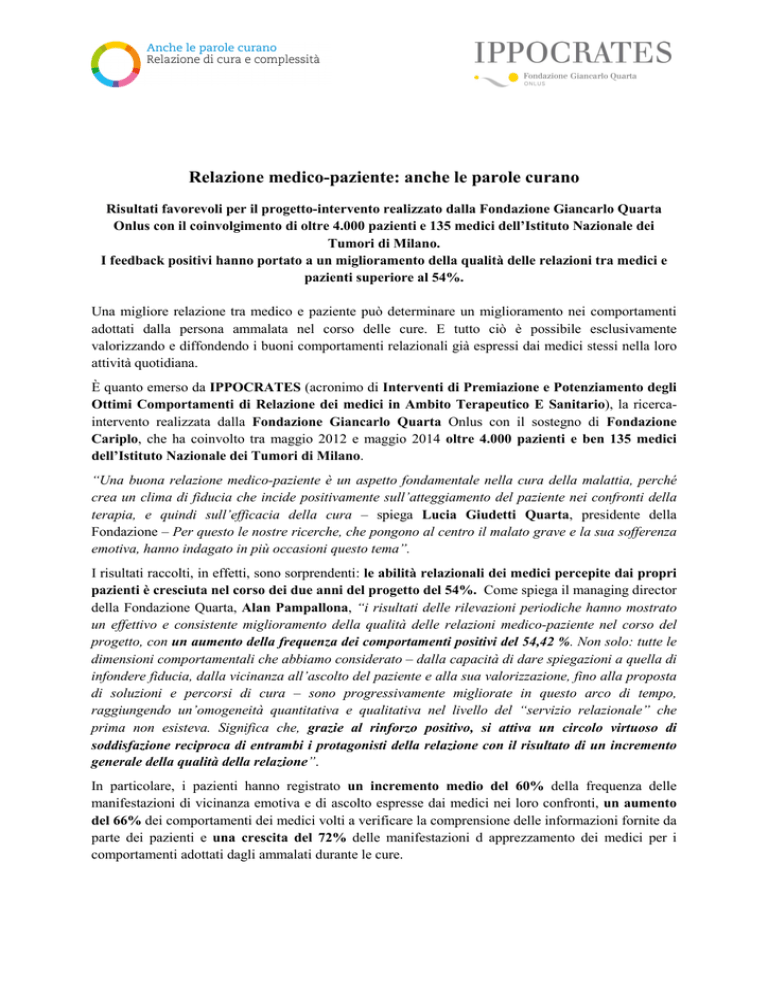 Anche le parole curano
Relazione di cura e complessità

IPPOCRATES
Fondazione Giancarlo Quarta
ONLUS

Relazione medico-paziente: anche le parole curano

Risultati favorevoli per il progetto-intervento realizzato dalla Fondazione Giancarlo Quarta Onlus con il coinvolgimento di oltre 4.000 pazienti e 135 medici dell'Istituto Nazionale dei Tumori di Milano.
I feedback positivi hanno portato a un miglioramento della qualità delle relazioni tra medici e pazienti superiore al 54%.

Una migliore relazione tra medico e paziente può determinare un miglioramento nei comportamenti adottati dalla persona ammalata nel corso delle cure. E tutto ciò è possibile esclusivamente valorizzando e diffondendo i buoni comportamenti relazionali già espressi dai medici stessi nella loro attività quotidiana.

È quanto emerso da IPPOCRATES (acronimo di Interventi di Premiazione e Potenziamento degli Ottimi Comportamenti di Relazione dei medici in Ambito Terapeutico E Sanitario), la ricerca-intervento realizzata dalla Fondazione Giancarlo Quarta Onlus con il sostegno di Fondazione Cariplo, che ha coinvolto tra maggio 2012 e maggio 2014 oltre 4.000 pazienti e ben 135 medici dell'Istituto Nazionale dei Tumori di Milano.

"Una buona relazione medico-paziente è un aspetto fondamentale nella cura della malattia, perché crea un clima di fiducia che incide positivamente sull'atteggiamento del paziente nei confronti della terapia, e quindi sull'efficacia della cura – spiega Lucia Giudetti Quarta, presidente della Fondazione – Per questo le nostre ricerche, che pongono al centro il malato grave e la sua sofferenza emotiva, hanno indagato in più occasioni questo tema".

I risultati raccolti, in effetti, sono sorprendenti: le abilità relazionali dei medici percepite dai propri pazienti è cresciuta nel corso dei due anni del progetto del 54%. Come spiega il managing director della Fondazione Quarta, Alan Pampallona, "i risultati delle rilevazioni periodiche hanno mostrato un effettivo e consistente miglioramento della qualità delle relazioni medico-paziente nel corso del progetto, con un aumento della frequenza dei comportamenti positivi del 54,42 %. Non solo: tutte le dimensioni comportamentali che abbiamo considerato – dalla capacità di dare spiegazioni a quella di infondere fiducia, dalla vicinanza all'ascolto del paziente e alla sua valorizzazione, fino alla proposta di soluzioni e percorsi di cura – sono progressivamente migliorate in questo arco di tempo, raggiungendo un'omogeneità quantitativa e qualitativa nel livello del "servizio relazionale" che prima non esisteva. Significa che, grazie al rinforzo positivo, si attiva un circolo virtuoso di soddisfazione reciproca di entrambi i protagonisti della relazione con il risultato di un incremento generale della qualità della relazione".

In particolare, i pazienti hanno registrato un incremento medio del 60% della frequenza delle manifestazioni di vicinanza emotiva e di ascolto espresse dai medici nei loro confronti, un aumento del 66% dei comportamenti dei medici volti a verificare la comprensione delle informazioni fornite da parte dei pazienti e una crescita del 72% delle manifestazioni d apprezzamento dei medici per i comportamenti adottati dagli ammalati durante le cure.